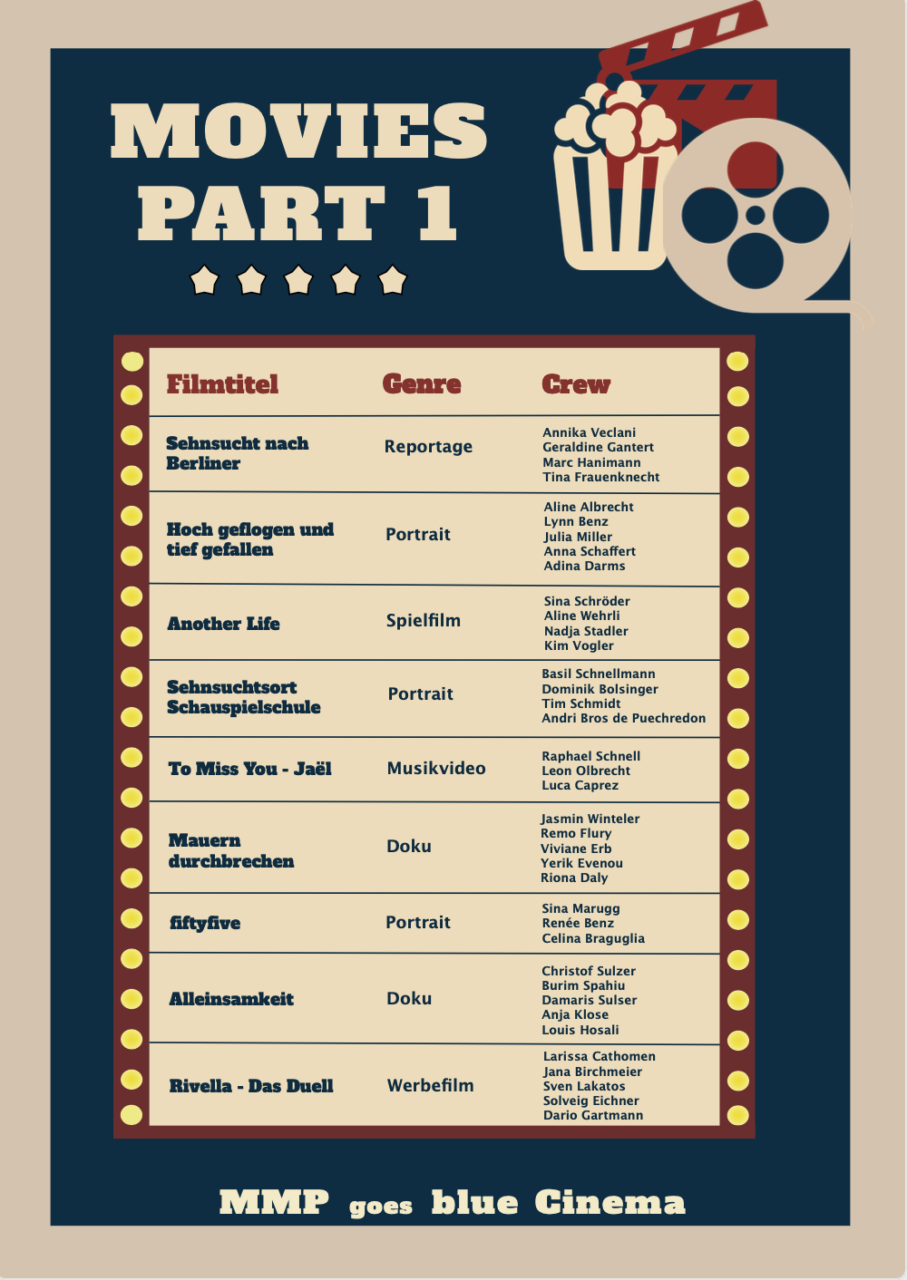 MOVIES
PART 1

| Filmtitel | Genre | Crew |
|---|---|---|
| Sehnsucht nach Berliner | Reportage | Annika Veclani Geraldine Gantert Marc Hanimann Tina Frauenknecht |
| Hoch geflogen und tief gefallen | Portrait | Aline Albrecht Lynn Benz Julia Miller Anna Schaffert Adina Darms |
| Another Life | Spielfilm | Sina Schröder Aline Wehrli Nadja Stadler Kim Vogler |
| Sehnsuchtsort Schauspielschule | Portrait | Basil Schnellmann Dominik Bolsinger Tim Schmidt Andri Bros de Puechredon |
| To Miss You - Jaël | Musikvideo | Raphael Schnell Leon Olbrecht Luca Caprez |
| Mauern durchbrechen | Doku | Jasmin Winteler Remo Flury Viviane Erb Yerik Evenou Riona Daly |
| fiftyfive | Portrait | Sina Marugg Renée Benz Celina Braguglia |
| Alleinsamkeit | Doku | Christof Sulzer Burim Spahiu Damaris Sulser Anja Klose Louis Hosali |
| Rivella - Das Duell | Werbefilm | Larissa Cathomen Jana Birchmeier Sven Lakatos Solveig Eichner Dario Gartmann |

MMP goes blue Cinema